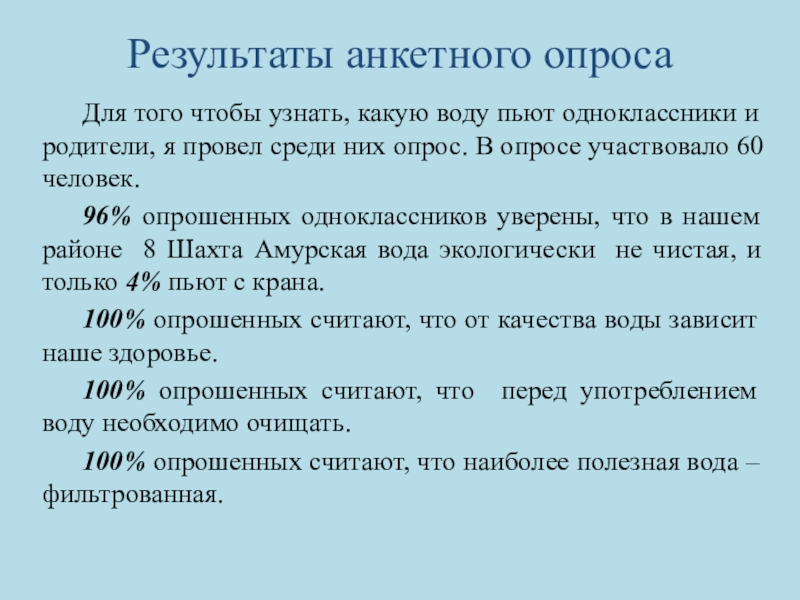 Результаты анкетного опроса

Для того чтобы узнать, какую воду пьют одноклассники и родители, я провел среди них опрос. В опросе участвовало 60 человек.

96% опрошенных одноклассников уверены, что в нашем районе  8 Шахта Амурская вода экологически  не чистая, и только 4% пьют с крана.

100% опрошенных считают, что от качества воды зависит наше здоровье.

100% опрошенных считают, что  перед употреблением воду необходимо очищать.

100% опрошенных считают, что наиболее полезная вода – фильтрованная.